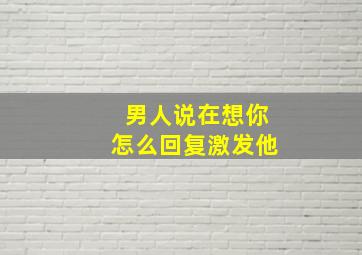 男人说在想你
怎么回复激发他